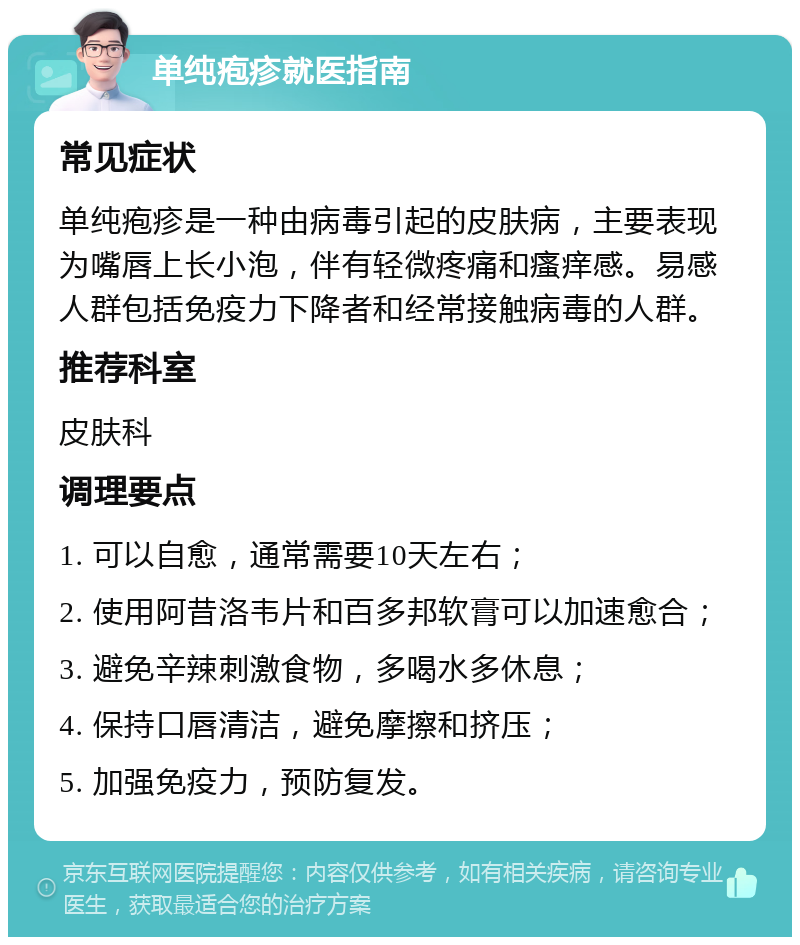 单纯疱疹就医指南

常见症状

单纯疱疹是一种由病毒引起的皮肤病，主要表现为嘴唇上长小泡，伴有轻微疼痛和瘙痒感。易感人群包括免疫力下降者和经常接触病毒的人群。

推荐科室

皮肤科

调理要点

1. 可以自愈，通常需要10天左右；

2. 使用阿昔洛韦片和百多邦软膏可以加速愈合；

3. 避免辛辣刺激食物，多喝水多休息；

4. 保持口唇清洁，避免摩擦和挤压；

5. 加强免疫力，预防复发。

京东互联网医院提醒您：内容仅供参考，如有相关疾病，请咨询专业医生，获取最适合您的治疗方案